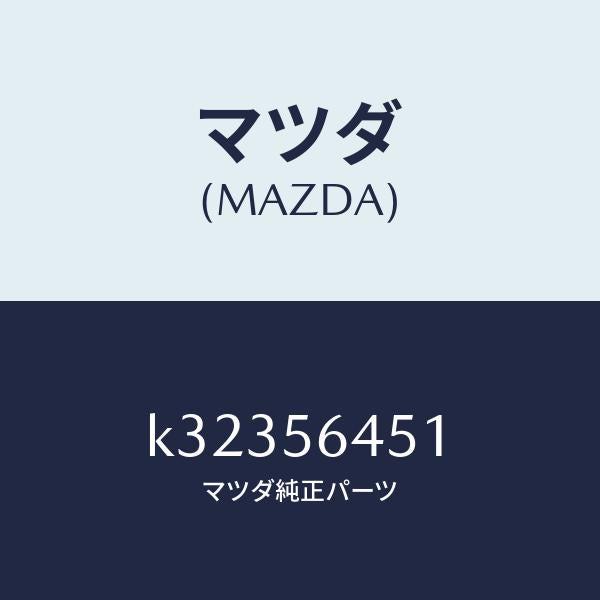 マツダ
(MAZDA)

k32356451
マツダ純正パーツ